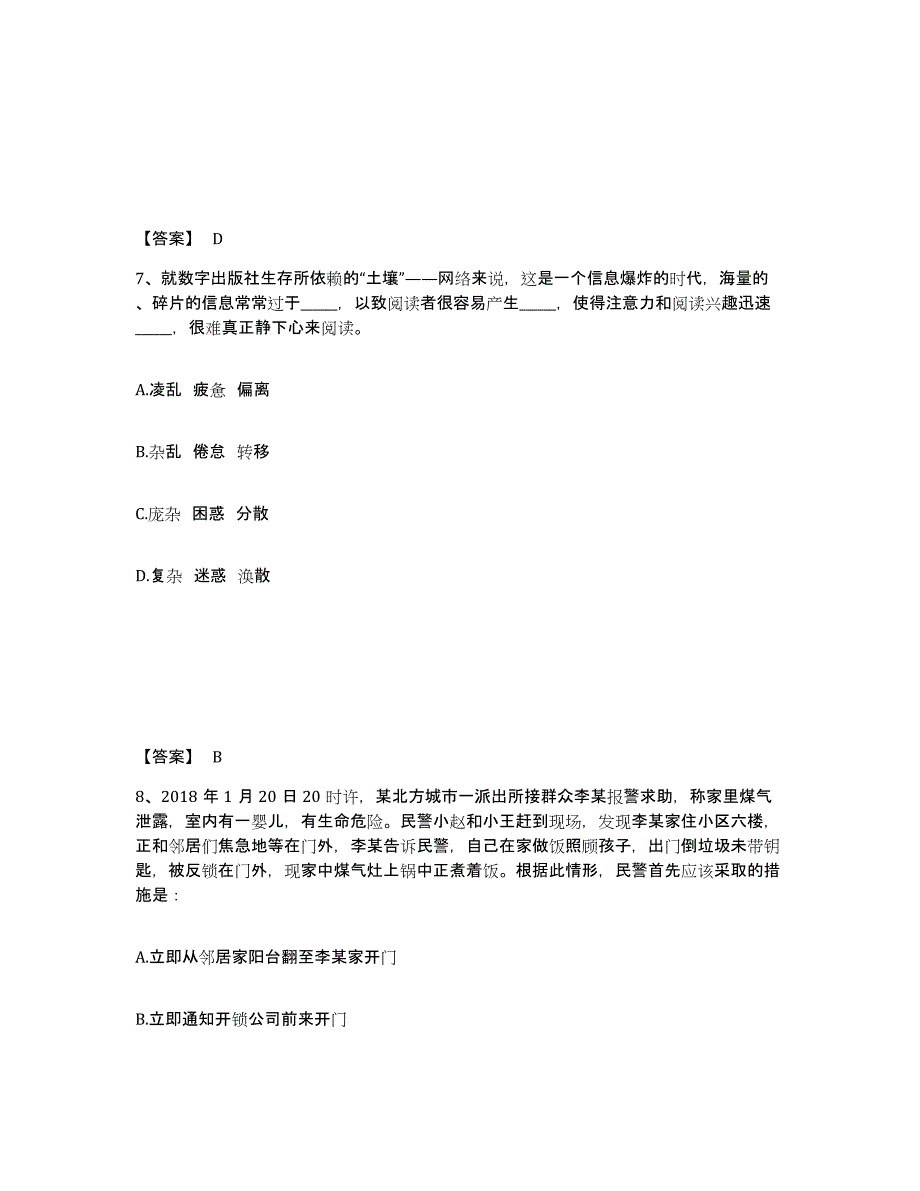 【答案】 D

7、就数字出版社生存所依赖的“土壤”——网络来说，这是一个信息爆炸的时代，海量的、碎片的信息常常过于_____，以致阅读者很容易产生_____，使得注意力和阅读兴趣迅速_____，很难真正静下心来阅读。

A.凌乱 疲惫 偏离

B.杂乱 倦怠 转移

C.庞杂 困惑 分散

D.复杂 迷惑 涣散

【答案】 B

8、2018 年 1 月 20 日 20 时许，某北方城市一派出所接群众李某报警求助，称家里煤气泄露，室内有一婴儿，有生命危险。民警小赵和小王赶到现场，发现李某家住小区六楼，正和邻居们焦急地等在门外，李某告诉民警，自己在家做饭照顾孩子，出门倒垃圾未带钥匙，被反锁在门外，现家中煤气灶上锅中正煮着饭。根据此情形，民警首先应该采取的措施是：

A.立即从邻居家阳台翻至李某家开门

B.立即通知开锁公司前来开门